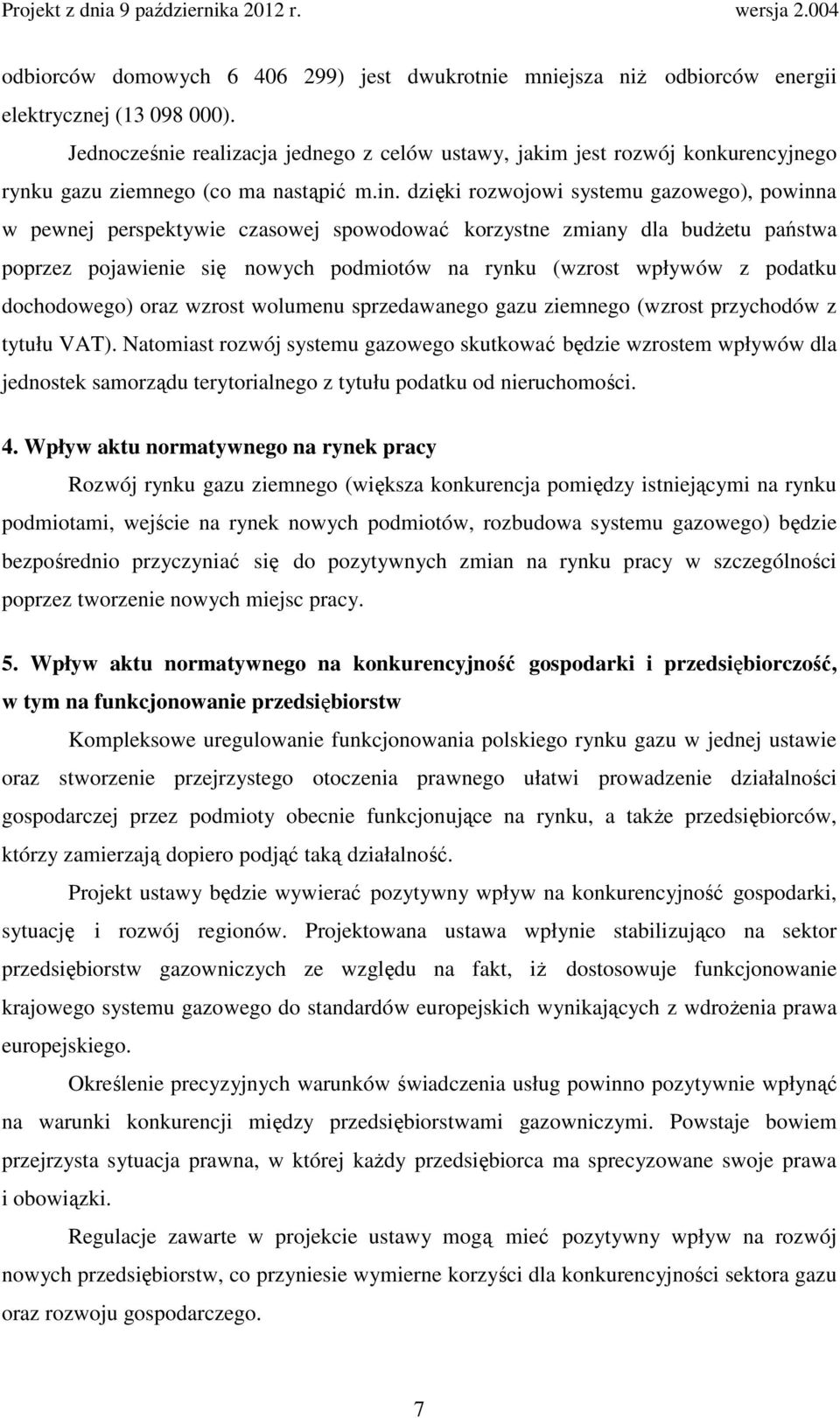 Projekt z dnia 9 października 2012 r. wersja 2.004

odbiorców domowych 6 406 299) jest dwukrotnie mniejsza niż odbiorców energii elektrycznej (13 098 000).

Jednocześnie realizacja jednego z celów ustawy, jakim jest rozwój konkurencyjnego rynku gazu ziemnego (co ma nastąpić m.in. dzięki rozwojowi systemu gazowego), powinna w pewnej perspektywie czasowej spowodować korzystne zmiany dla budżetu państwa poprzez pojawienie się nowych podmiotów na rynku (wzrost wpływów z podatku dochodowego) oraz wzrost wolumenu sprzedawanego gazu ziemnego (wzrost przychodów z tytułu VAT). Natomiast rozwój systemu gazowego skutkować będzie wzrostem wpływów dla jednostek samorządu terytorialnego z tytułu podatku od nieruchomości.

4. Wpływ aktu normatywnego na rynek pracy

Rozwój rynku gazu ziemnego (większa konkurencja pomiędzy istniejącymi na rynku podmiotami, wejście na rynek nowych podmiotów, rozbudowa systemu gazowego) będzie bezpośrednio przyczyniać się do pozytywnych zmian na rynku pracy w szczególności poprzez tworzenie nowych miejsc pracy.

5. Wpływ aktu normatywnego na konkurencyjność gospodarki i przedsiębiorczość, w tym na funkcjonowanie przedsiębiorstw

Kompleksowe uregulowanie funkcjonowania polskiego rynku gazu w jednej ustawie oraz stworzenie przejrzystego otoczenia prawnego ułatwi prowadzenie działalności gospodarczej przez podmioty obecnie funkcjonujące na rynku, a także przedsiębiorców, którzy zamierzają dopiero podjąć taką działalność.

Projekt ustawy będzie wywierać pozytywny wpływ na konkurencyjność gospodarki, sytuację i rozwój regionów. Projektowana ustawa wpłynie stabilizująco na sektor przedsiębiorstw gazowniczych ze względu na fakt, iż dostosowuje funkcjonowanie krajowego systemu gazowego do standardów europejskich wynikających z wdrożenia prawa europejskiego.

Określenie precyzyjnych warunków świadczenia usług powinno pozytywnie wpłynąć na warunki konkurencji między przedsiębiorstwami gazowniczymi. Powstaje bowiem przejrzysta sytuacja prawna, w której każdy przedsiębiorca ma sprecyzowane swoje prawa i obowiązki.

Regulacje zawarte w projekcie ustawy mogą mieć pozytywny wpływ na rozwój nowych przedsiębiorstw, co przyniesie wymierne korzyści dla konkurencyjności sektora gazu oraz rozwoju gospodarczego.

7